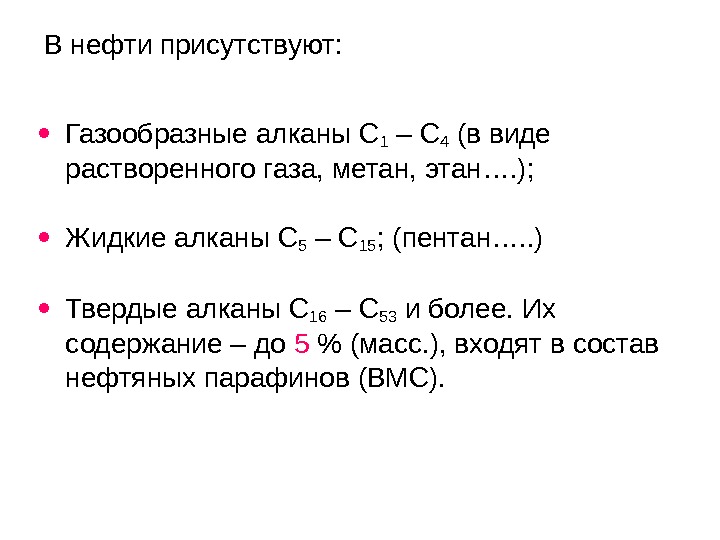 В нефти присутствуют:

• Газообразные алканы $C_1$ – $C_4$ (в виде растворенного газа, метан, этан….);

• Жидкие алканы $C_5$ – $C_{15}$; (пентан…..)

• Твердые алканы $C_{16}$ – $C_{53}$ и более. Их содержание – до 5 % (масс.), входят в состав нефтяных парафинов (ВМС).